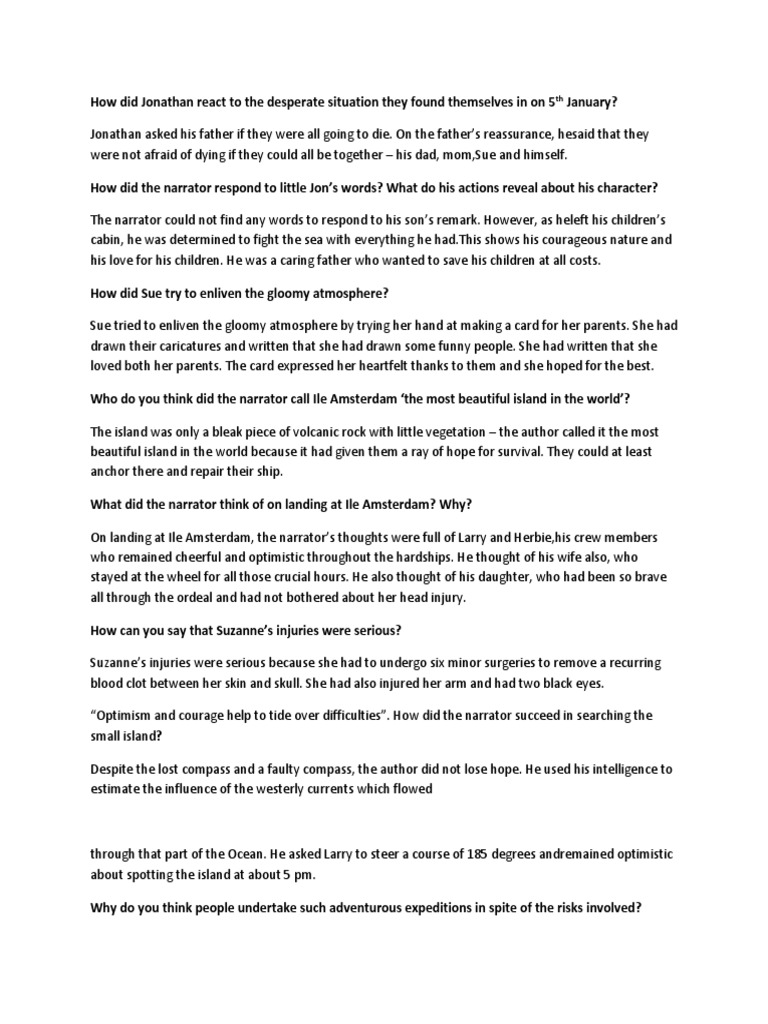 How did Jonathan react to the desperate situation they found themselves in on 5$^{th}$ January?

Jonathan asked his father if they were all going to die. On the father's reassurance, hesaid that they were not afraid of dying if they could all be together – his dad, mom,Sue and himself.

How did the narrator respond to little Jon's words? What do his actions reveal about his character?

The narrator could not find any words to respond to his son's remark. However, as heleft his children's cabin, he was determined to fight the sea with everything he had.This shows his courageous nature and his love for his children. He was a caring father who wanted to save his children at all costs.

How did Sue try to enliven the gloomy atmosphere?

Sue tried to enliven the gloomy atmosphere by trying her hand at making a card for her parents. She had drawn their caricatures and written that she had drawn some funny people. She had written that she loved both her parents. The card expressed her heartfelt thanks to them and she hoped for the best.

Who do you think did the narrator call Ile Amsterdam 'the most beautiful island in the world'?

The island was only a bleak piece of volcanic rock with little vegetation – the author called it the most beautiful island in the world because it had given them a ray of hope for survival. They could at least anchor there and repair their ship.

What did the narrator think of on landing at Ile Amsterdam? Why?

On landing at Ile Amsterdam, the narrator's thoughts were full of Larry and Herbie,his crew members who remained cheerful and optimistic throughout the hardships. He thought of his wife also, who stayed at the wheel for all those crucial hours. He also thought of his daughter, who had been so brave all through the ordeal and had not bothered about her head injury.

How can you say that Suzanne's injuries were serious?

Suzanne's injuries were serious because she had to undergo six minor surgeries to remove a recurring blood clot between her skin and skull. She had also injured her arm and had two black eyes.

"Optimism and courage help to tide over difficulties". How did the narrator succeed in searching the small island?

Despite the lost compass and a faulty compass, the author did not lose hope. He used his intelligence to estimate the influence of the westerly currents which flowed

through that part of the Ocean. He asked Larry to steer a course of 185 degrees andremained optimistic about spotting the island at about 5 pm.

Why do you think people undertake such adventurous expeditions in spite of the risks involved?